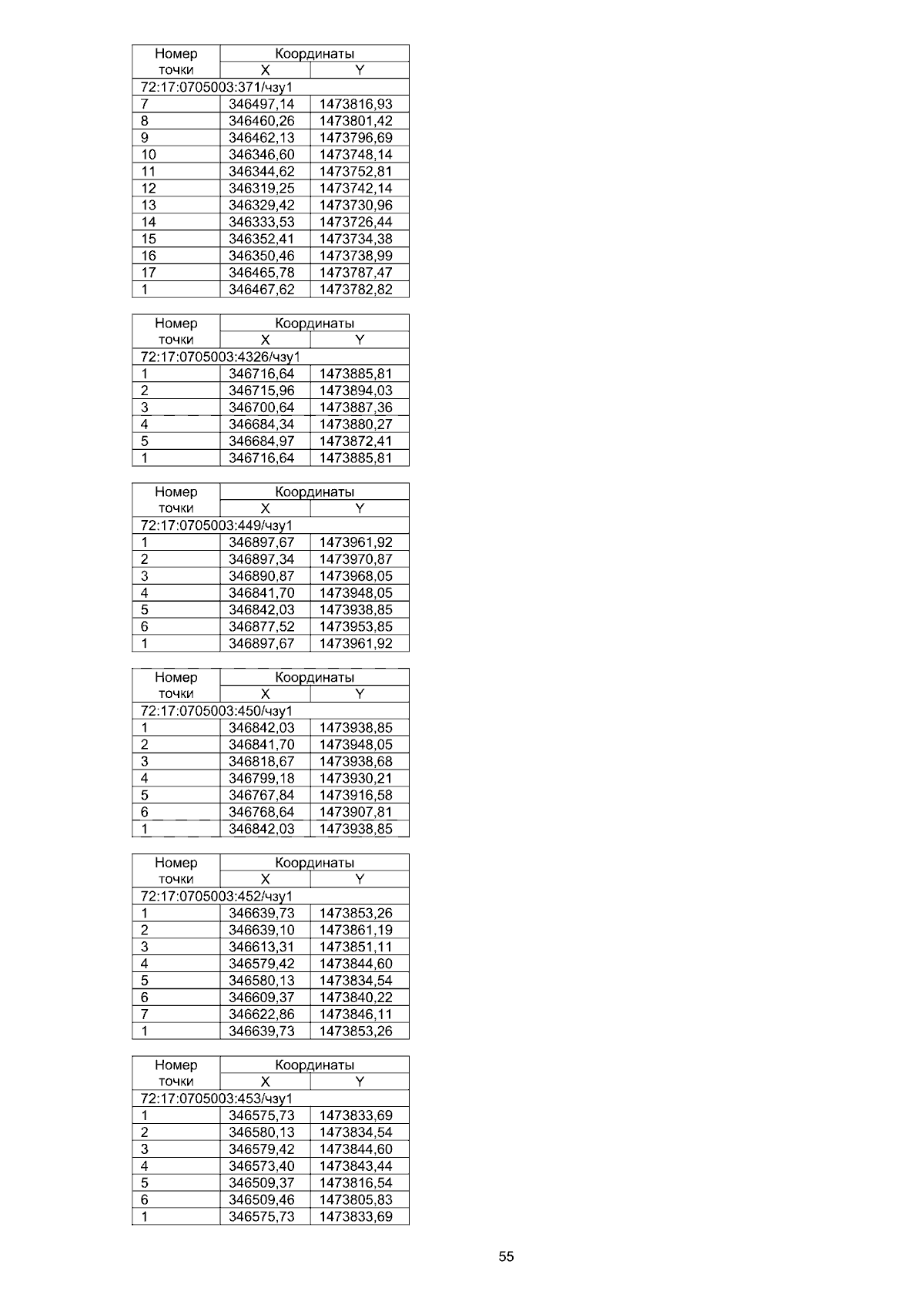 | Номер точки | Координаты | |
|---|---|---|
| | X | Y |
| 72:17:0705003:371/чзу1 | | |
| 7 | 346497,14 | 1473816,93 |
| 8 | 346460,26 | 1473801,42 |
| 9 | 346462,13 | 1473796,69 |
| 10 | 346346,60 | 1473748,14 |
| 11 | 346344,62 | 1473752,81 |
| 12 | 346319,25 | 1473742,14 |
| 13 | 346329,42 | 1473730,96 |
| 14 | 346333,53 | 1473726,44 |
| 15 | 346352,41 | 1473734,38 |
| 16 | 346350,46 | 1473738,99 |
| 17 | 346465,78 | 1473787,47 |
| 1 | 346467,62 | 1473782,82 |

| Номер точки | Координаты | |
|---|---|---|
| | X | Y |
| 72:17:0705003:4326/чзу1 | | |
| 1 | 346716,64 | 1473885,81 |
| 2 | 346715,96 | 1473894,03 |
| 3 | 346700,64 | 1473887,36 |
| 4 | 346684,34 | 1473880,27 |
| 5 | 346684,97 | 1473872,41 |
| 1 | 346716,64 | 1473885,81 |

| Номер точки | Координаты | |
|---|---|---|
| | X | Y |
| 72:17:0705003:449/чзу1 | | |
| 1 | 346897,67 | 1473961,92 |
| 2 | 346897,34 | 1473970,87 |
| 3 | 346890,87 | 1473968,05 |
| 4 | 346841,70 | 1473948,05 |
| 5 | 346842,03 | 1473938,85 |
| 6 | 346877,52 | 1473953,85 |
| 1 | 346897,67 | 1473961,92 |

| Номер точки | Координаты | |
|---|---|---|
| | X | Y |
| 72:17:0705003:450/чзу1 | | |
| 1 | 346842,03 | 1473938,85 |
| 2 | 346841,70 | 1473948,05 |
| 3 | 346818,67 | 1473938,68 |
| 4 | 346799,18 | 1473930,21 |
| 5 | 346767,84 | 1473916,58 |
| 6 | 346768,64 | 1473907,81 |
| 1 | 346842,03 | 1473938,85 |

| Номер точки | Координаты | |
|---|---|---|
| | X | Y |
| 72:17:0705003:452/чзу1 | | |
| 1 | 346639,73 | 1473853,26 |
| 2 | 346639,10 | 1473861,19 |
| 3 | 346613,31 | 1473851,11 |
| 4 | 346579,42 | 1473844,60 |
| 5 | 346580,13 | 1473834,54 |
| 6 | 346609,37 | 1473840,22 |
| 7 | 346622,86 | 1473846,11 |
| 1 | 346639,73 | 1473853,26 |

| Номер точки | Координаты | |
|---|---|---|
| | X | Y |
| 72:17:0705003:453/чзу1 | | |
| 1 | 346575,73 | 1473833,69 |
| 2 | 346580,13 | 1473834,54 |
| 3 | 346579,42 | 1473844,60 |
| 4 | 346573,40 | 1473843,44 |
| 5 | 346509,37 | 1473816,54 |
| 6 | 346509,46 | 1473805,83 |
| 1 | 346575,73 | 1473833,69 |

55